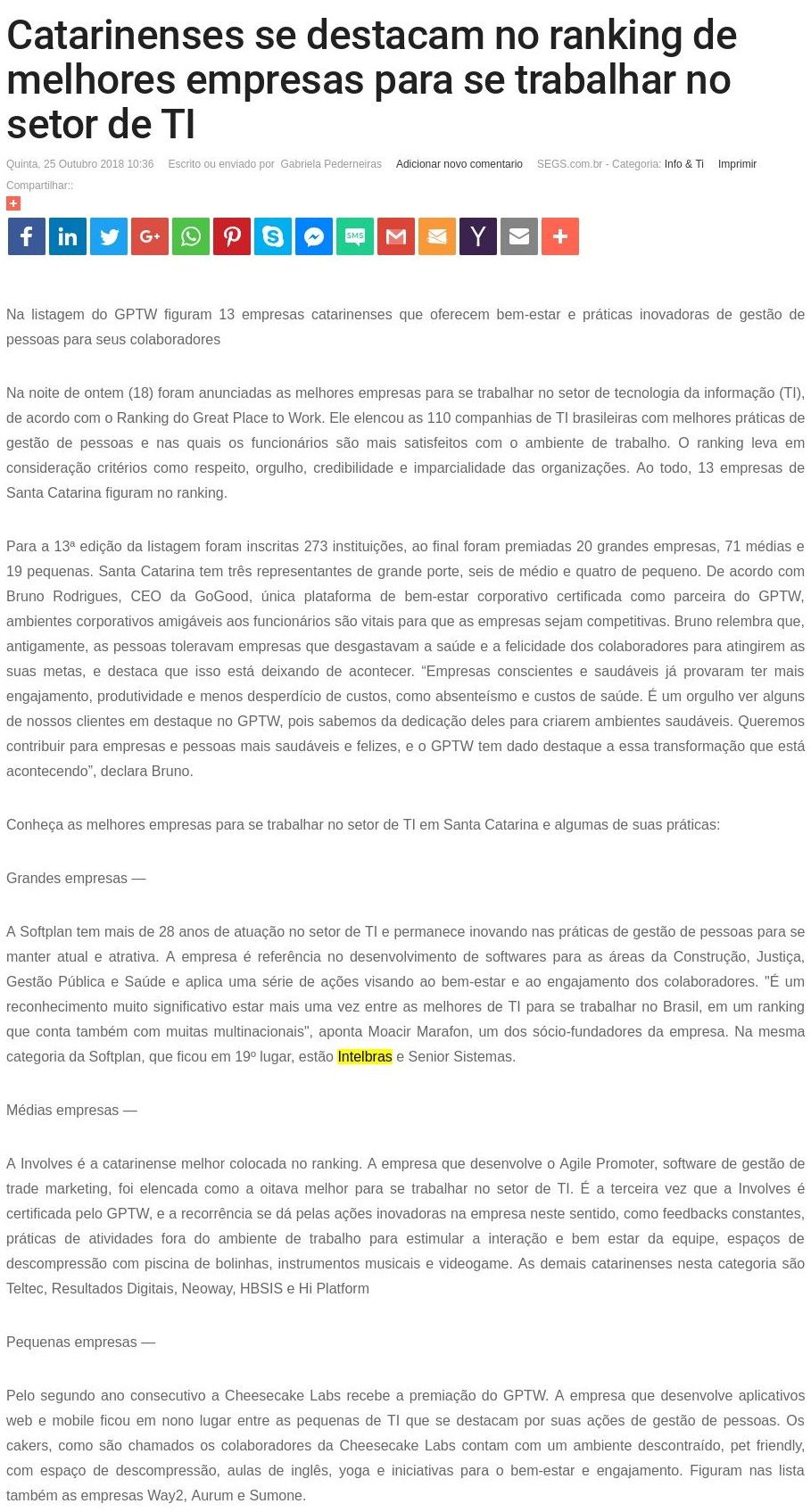 Catarinenses se destacam no ranking de melhores empresas para se trabalhar no setor de TI

Quinta, 25 Outubro 2018 10:36   Escrito ou enviado por Gabriela Pederneiras   Adicionar novo comentario   SEGS.com.br - Categoria: Info & Ti   Imprimir

Compartilhar::

+

SMS

Na listagem do GPTW figuram 13 empresas catarinenses que oferecem bem-estar e práticas inovadoras de gestão de pessoas para seus colaboradores

Na noite de ontem (18) foram anunciadas as melhores empresas para se trabalhar no setor de tecnologia da informação (TI), de acordo com o Ranking do Great Place to Work. Ele elencou as 110 companhias de TI brasileiras com melhores práticas de gestão de pessoas e nas quais os funcionários são mais satisfeitos com o ambiente de trabalho. O ranking leva em consideração critérios como respeito, orgulho, credibilidade e imparcialidade das organizações. Ao todo, 13 empresas de Santa Catarina figuram no ranking.

Para a 13ª edição da listagem foram inscritas 273 instituições, ao final foram premiadas 20 grandes empresas, 71 médias e 19 pequenas. Santa Catarina tem três representantes de grande porte, seis de médio e quatro de pequeno. De acordo com Bruno Rodrigues, CEO da GoGood, única plataforma de bem-estar corporativo certificada como parceira do GPTW, ambientes corporativos amigáveis aos funcionários são vitais para que as empresas sejam competitivas. Bruno relembra que, antigamente, as pessoas toleravam empresas que desgastavam a saúde e a felicidade dos colaboradores para atingirem as suas metas, e destaca que isso está deixando de acontecer. “Empresas conscientes e saudáveis já provaram ter mais engajamento, produtividade e menos desperdício de custos, como absenteísmo e custos de saúde. É um orgulho ver alguns de nossos clientes em destaque no GPTW, pois sabemos da dedicação deles para criarem ambientes saudáveis. Queremos contribuir para empresas e pessoas mais saudáveis e felizes, e o GPTW tem dado destaque a essa transformação que está acontecendo”, declara Bruno.

Conheça as melhores empresas para se trabalhar no setor de TI em Santa Catarina e algumas de suas práticas:

Grandes empresas —

A Softplan tem mais de 28 anos de atuação no setor de TI e permanece inovando nas práticas de gestão de pessoas para se manter atual e atrativa. A empresa é referência no desenvolvimento de softwares para as áreas da Construção, Justiça, Gestão Pública e Saúde e aplica uma série de ações visando ao bem-estar e ao engajamento dos colaboradores. "É um reconhecimento muito significativo estar mais uma vez entre as melhores de TI para se trabalhar no Brasil, em um ranking que conta também com muitas multinacionais", aponta Moacir Marafon, um dos sócio-fundadores da empresa. Na mesma categoria da Softplan, que ficou em 19º lugar, estão Intelbras e Senior Sistemas.

Médias empresas —

A Involves é a catarinense melhor colocada no ranking. A empresa que desenvolve o Agile Promoter, software de gestão de trade marketing, foi elencada como a oitava melhor para se trabalhar no setor de TI. É a terceira vez que a Involves é certificada pelo GPTW, e a recorrência se dá pelas ações inovadoras na empresa neste sentido, como feedbacks constantes, práticas de atividades fora do ambiente de trabalho para estimular a interação e bem estar da equipe, espaços de descompressão com piscina de bolinhas, instrumentos musicais e videogame. As demais catarinenses nesta categoria são Teltec, Resultados Digitais, Neoway, HBSIS e Hi Platform

Pequenas empresas —

Pelo segundo ano consecutivo a Cheesecake Labs recebe a premiação do GPTW. A empresa que desenvolve aplicativos web e mobile ficou em nono lugar entre as pequenas de TI que se destacam por suas ações de gestão de pessoas. Os cakers, como são chamados os colaboradores da Cheesecake Labs contam com um ambiente descontraído, pet friendly, com espaço de descompressão, aulas de inglês, yoga e iniciativas para o bem-estar e engajamento. Figuram nas lista também as empresas Way2, Aurum e Sumone.